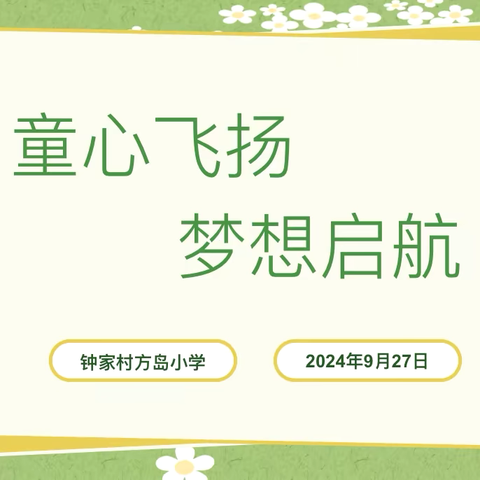 童心飞扬
梦想启航

钟家村方岛小学

2024年9月27日